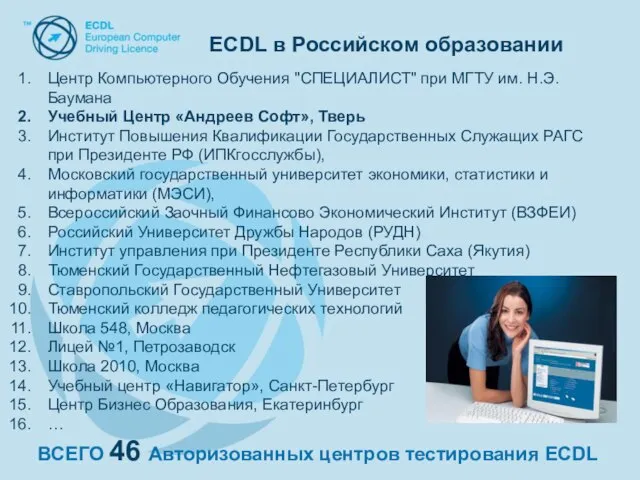 TM ECDL
European Computer
Driving Licence

ECDL в Российском образовании

1. Центр Компьютерного Обучения "СПЕЦИАЛИСТ" при МГТУ им. Н.Э. Баумана
2. Учебный Центр «Андреев Софт», Тверь
3. Институт Повышения Квалификации Государственных Служащих РАГС при Президенте РФ (ИПКгосслужбы),
4. Московский государственный университет экономики, статистики и информатики (МЭСИ),
5. Всероссийский Заочный Финансово Экономический Институт (ВЗФЕИ)
6. Российский Университет Дружбы Народов (РУДН)
7. Институт управления при Президенте Республики Саха (Якутия)
8. Тюменский Государственный Нефтегазовый Университет
9. Ставропольский Государственный Университет
10. Тюменский колледж педагогических технологий
11. Школа 548, Москва
12. Лицей №1, Петрозаводск
13. Школа 2010, Москва
14. Учебный центр «Навигатор», Санкт-Петербург
15. Центр Бизнес Образования, Екатеринбург
16. …

ВСЕГО 46 Авторизованных центров тестирования ECDL